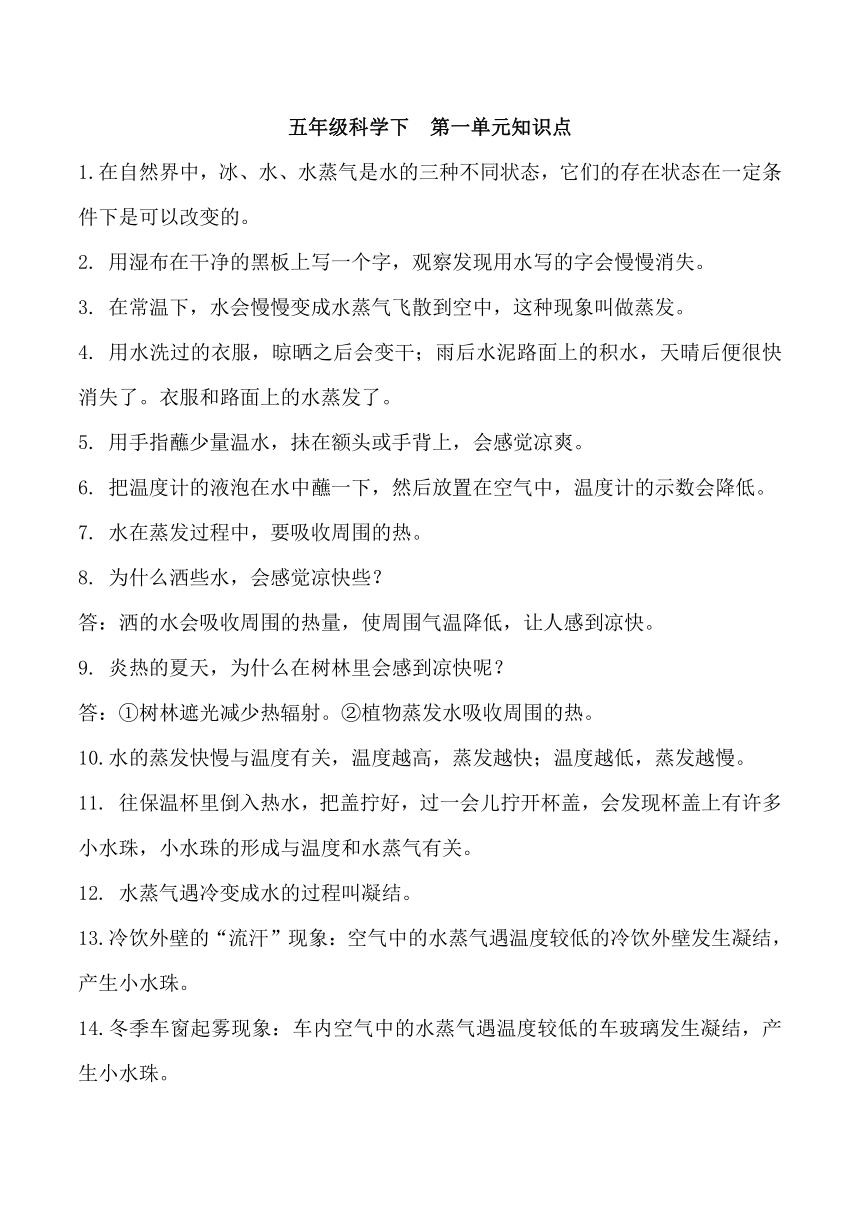 五年级科学下　第一单元知识点

1.在自然界中，冰、水、水蒸气是水的三种不同状态，它们的存在状态在一定条件下是可以改变的。

2. 用湿布在干净的黑板上写一个字，观察发现用水写的字会慢慢消失。

3. 在常温下，水会慢慢变成水蒸气飞散到空中，这种现象叫做蒸发。

4. 用水洗过的衣服，晾晒之后会变干；雨后水泥路面上的积水，天晴后便很快消失了。衣服和路面上的水蒸发了。

5. 用手指蘸少量温水，抹在额头或手背上，会感觉凉爽。

6. 把温度计的液泡在水中蘸一下，然后放置在空气中，温度计的示数会降低。

7. 水在蒸发过程中，要吸收周围的热。

8. 为什么洒些水，会感觉凉快些？

答：洒的水会吸收周围的热量，使周围气温降低，让人感到凉快。

9. 炎热的夏天，为什么在树林里会感到凉快呢？

答：①树林遮光减少热辐射。②植物蒸发水吸收周围的热。

10.水的蒸发快慢与温度有关，温度越高，蒸发越快；温度越低，蒸发越慢。

11. 往保温杯里倒入热水，把盖拧好，过一会儿拧开杯盖，会发现杯盖上有许多小水珠，小水珠的形成与温度和水蒸气有关。

12. 水蒸气遇冷变成水的过程叫凝结。

13.冷饮外壁的“流汗”现象：空气中的水蒸气遇温度较低的冷饮外壁发生凝结，产生小水珠。

14.冬季车窗起雾现象：车内空气中的水蒸气遇温度较低的车玻璃发生凝结，产生小水珠。